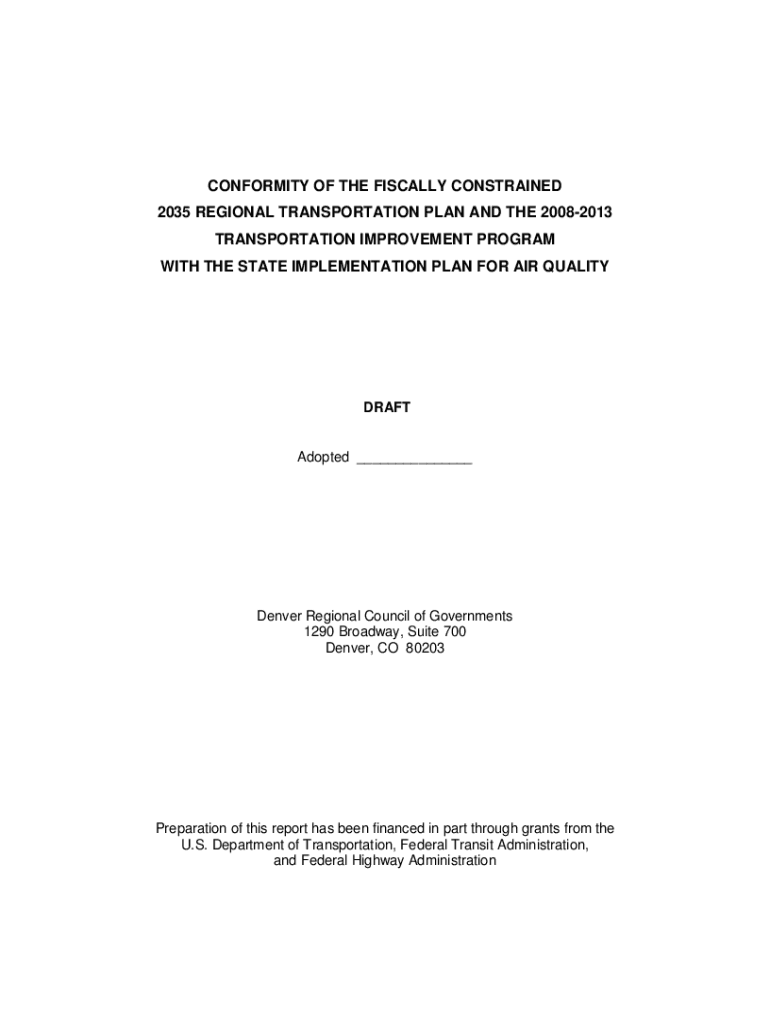 CONFORMITY OF THE FISCALLY CONSTRAINED
2035 REGIONAL TRANSPORTATION PLAN AND THE 2008-2013
TRANSPORTATION IMPROVEMENT PROGRAM
WITH THE STATE IMPLEMENTATION PLAN FOR AIR QUALITY

DRAFT

Adopted _______________

Denver Regional Council of Governments
1290 Broadway, Suite 700
Denver, CO 80203

Preparation of this report has been financed in part through grants from the U.S. Department of Transportation, Federal Transit Administration, and Federal Highway Administration